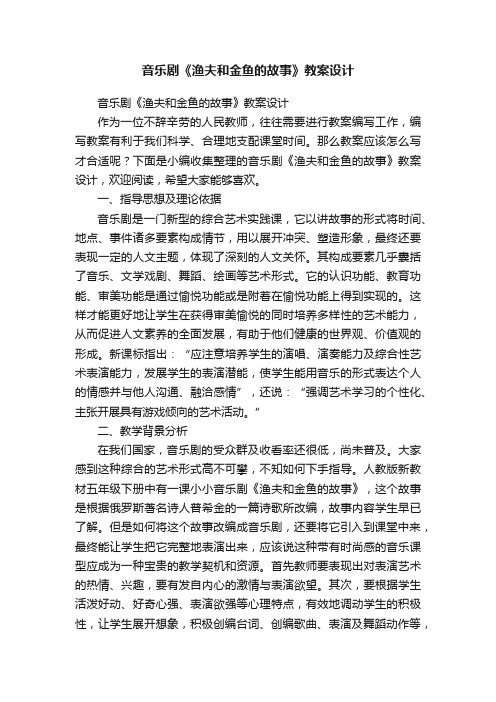 音乐剧《渔夫和金鱼的故事》教案设计

音乐剧《渔夫和金鱼的故事》教案设计

作为一位不辞辛劳的人民教师，往往需要进行教案编写工作，编写教案有利于我们科学、合理地支配课堂时间。那么教案应该怎么写才合适呢？下面是小编收集整理的音乐剧《渔夫和金鱼的故事》教案设计，欢迎阅读，希望大家能够喜欢。

一、指导思想及理论依据

音乐剧是一门新型的综合艺术实践课，它以讲故事的形式将时间、地点、事件诸多要素构成情节，用以展开冲突、塑造形象，最终还要表现一定的人文主题，体现了深刻的人文关怀。其构成要素几乎囊括了音乐、文学戏剧、舞蹈、绘画等艺术形式。它的认识功能、教育功能、审美功能是通过愉悦功能或是附着在愉悦功能上得到实现的。这样才能更好地让学生在获得审美愉悦的同时培养多样性的艺术能力，从而促进人文素养的全面发展，有助于他们健康的世界观、价值观的形成。新课标指出：“应注意培养学生的演唱、演奏能力及综合性艺术表演能力，发展学生的表演潜能，使学生能用音乐的形式表达个人的情感并与他人沟通、融洽感情”，还说：“强调艺术学习的个性化、主张开展具有游戏倾向的艺术活动。”

二、教学背景分析

在我们国家，音乐剧的受众群及收看率还很低，尚未普及。大家感到这种综合的艺术形式高不可攀，不知如何下手指导。人教版新教材五年级下册中有一课小小音乐剧《渔夫和金鱼的故事》，这个故事是根据俄罗斯著名诗人普希金的一篇诗歌所改编，故事内容学生早已了解。但是如何将这个故事改编成音乐剧，还要将它引入到课堂中来，最终能让学生把它完整地表演出来，应该说这种带有时尚感的音乐课型应成为一种宝贵的教学契机和资源。首先教师要表现出对表演艺术的热情、兴趣，要有发自内心的激情与表演欲望。其次，要根据学生活泼好动、好奇心强、表演欲强等心理特点，有效地调动学生的积极性，让学生展开想象，积极创编台词、创编歌曲、表演及舞蹈动作等，